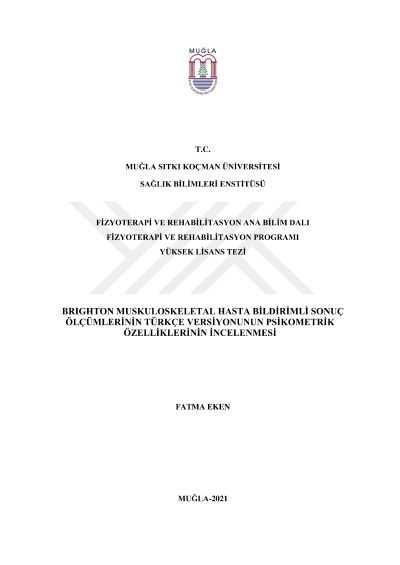 MUĞLA

T.C.

MUĞLA SITKI KOÇMAN ÜNİVERSİTESİ

SAĞLIK BİLİMLERİ ENSTİTÜSÜ

FİZYOTERAPİ VE REHABİLİTASYON ANA BİLİM DALI

FİZYOTERAPİ VE REHABİLİTASYON PROGRAMI

YÜKSEK LİSANS TEZİ

BRIGHTON MUSKULOSKELETAL HASTA BİLDİRİMLİ SONUÇ ÖLÇÜMLERİNİN TÜRKÇE VERSİYONUNUN PSİKOMETRİK ÖZELLİKLERİNİN İNCELENMESİ

FATMA EKEN

MUĞLA-2021